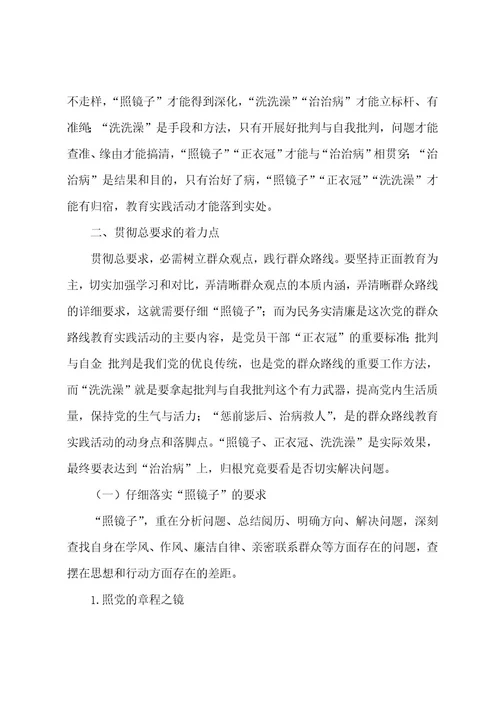 不走样，“照镜子”才能得到深化，“洗洗澡”“治治病”才能立标杆、有准绳；“洗洗澡”是手段和方法，只有开展好批判与自我批判，问题才能查准、缘由才能搞清，“照镜子”“正衣冠”才能与“治治病”相贯穿；“治治病”是结果和目的，只有治好了病，“照镜子”“正衣冠”“洗洗澡”才能有归宿，教育实践活动才能落到实处。

二、贯彻总要求的着力点

贯彻总要求，必需树立群众观点，践行群众路线。要坚持正面教育为主，切实加强学习和对比，弄清晰群众观点的本质内涵，弄清晰群众路线的详细要求，这就需要仔细“照镜子”；而为民务实清廉是这次党的群众路线教育实践活动的主要内容，是党员干部“正衣冠”的重要标准；批判与自金 批判是我们党的优良传统，也是党的群众路线的重要工作方法，而“洗洗澡”就是要拿起批判与自我批判这个有力武器，提高党内生活质量，保持党的生气与活力；“惩前毖后、治病救人”，是的群众路线教育实践活动的动身点和落脚点。“照镜子、正衣冠、洗洗澡”是实际效果，最终要表达到“治治病”上，归根究竟要看是否切实解决问题。

（一）仔细落实“照镜子”的要求

“照镜子”，重在分析问题、总结阅历、明确方向、解决问题，深刻查找自身在学风、作风、廉洁自律、亲密联系群众等方面存在的问题，查摆在思想和行动方面存在的差距。

1.照党的章程之镜